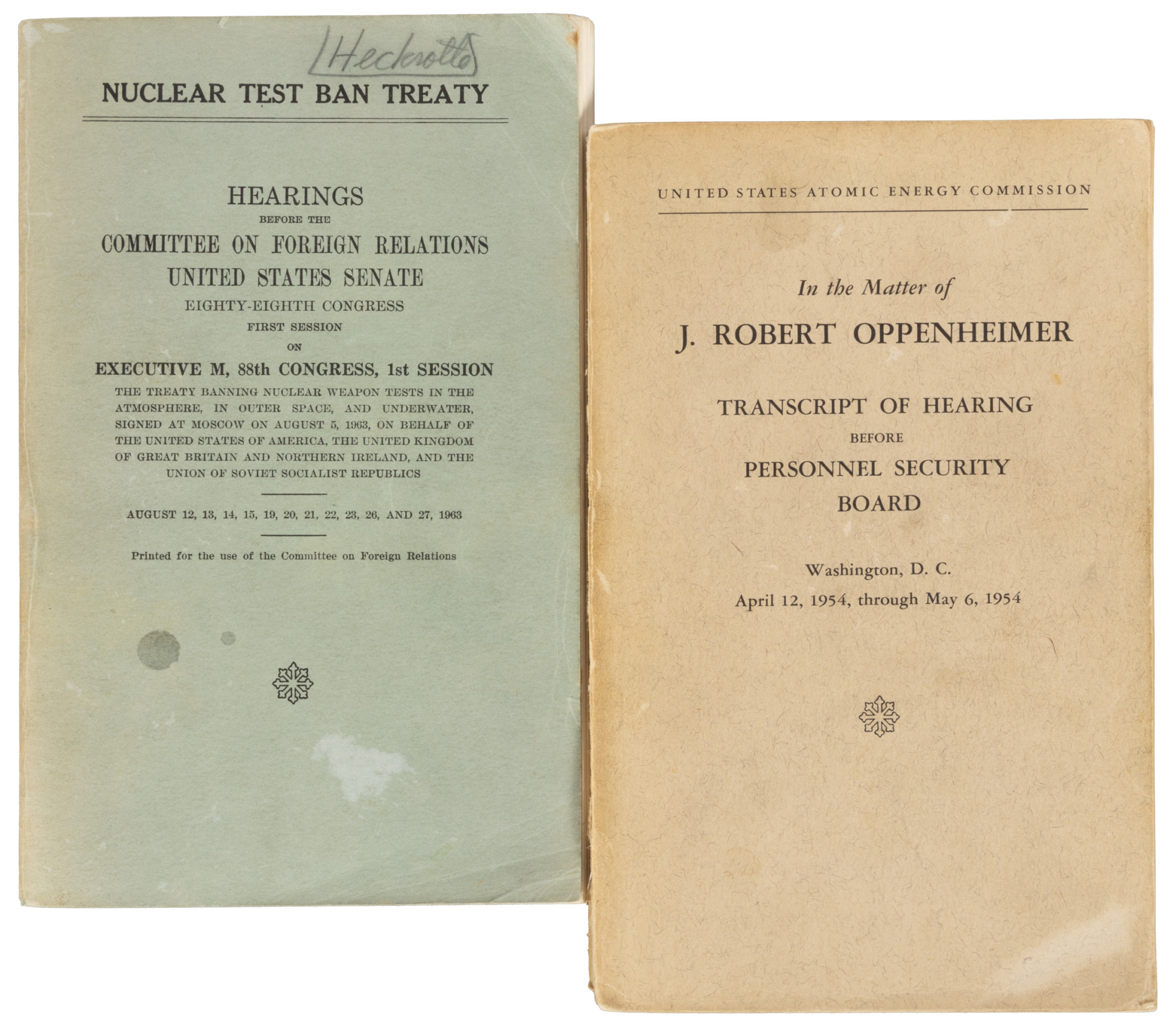 Heckrotte

NUCLEAR TEST BAN TREATY

HEARINGS
BEFORE THE
COMMITTEE ON FOREIGN RELATIONS
UNITED STATES SENATE
EIGHTY-EIGHTH CONGRESS
FIRST SESSION
ON
EXECUTIVE M, 88th CONGRESS, 1st SESSION
THE TREATY BANNING NUCLEAR WEAPON TESTS IN THE ATMOSPHERE, IN OUTER SPACE, AND UNDERWATER, SIGNED AT MOSCOW ON AUGUST 5, 1963, ON BEHALF OF THE UNITED STATES OF AMERICA, THE UNITED KINGDOM OF GREAT BRITAIN AND NORTHERN IRELAND, AND THE UNION OF SOVIET SOCIALIST REPUBLICS

AUGUST 12, 13, 14, 15, 19, 20, 21, 22, 23, 26, AND 27, 1963

Printed for the use of the Committee on Foreign Relations

UNITED STATES ATOMIC ENERGY COMMISSION

In the Matter of
J. ROBERT OPPENHEIMER

TRANSCRIPT OF HEARING
BEFORE
PERSONNEL SECURITY
BOARD

Washington, D. C.
April 12, 1954, through May 6, 1954